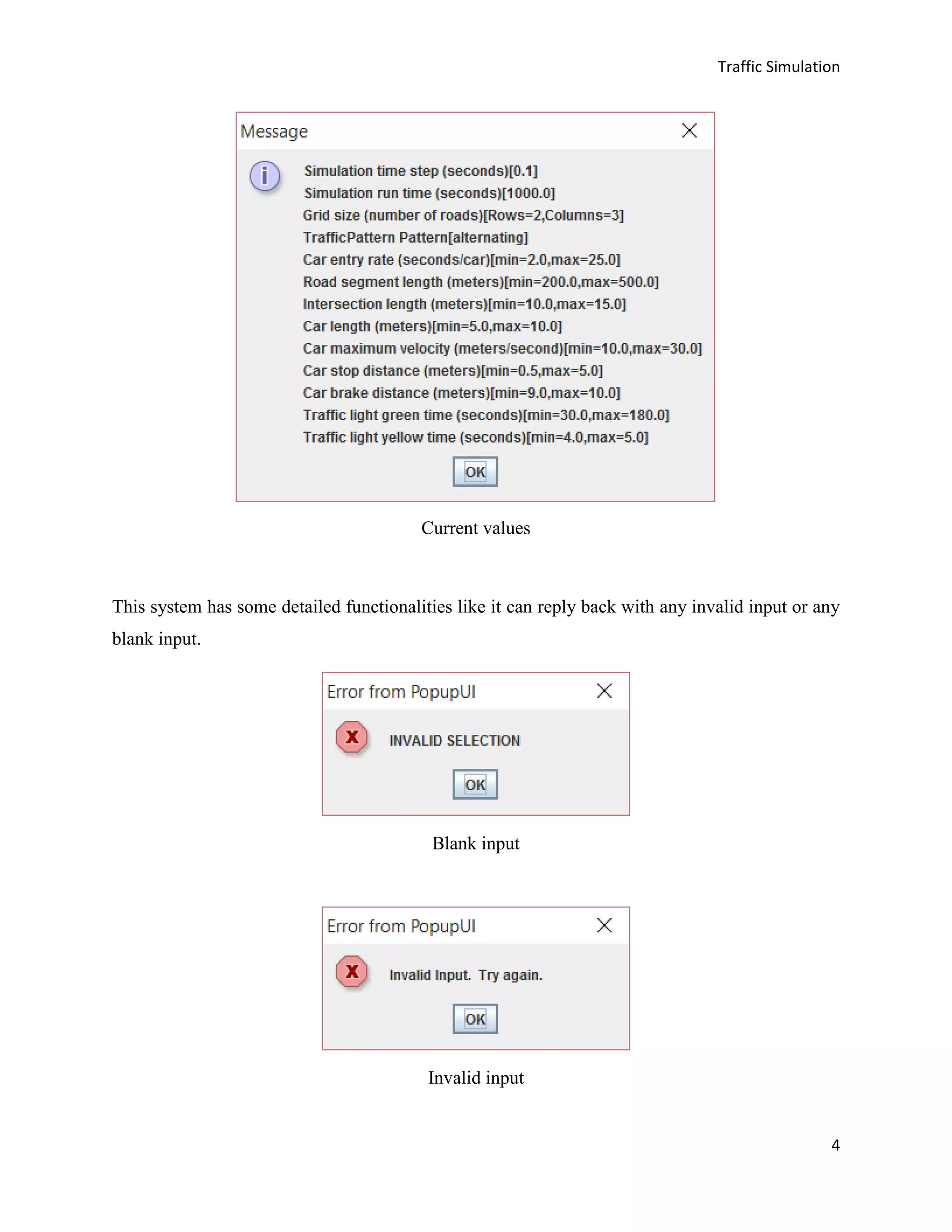 Traffic Simulation

Message

Simulation time step (seconds)[0.1]
Simulation run time (seconds)[1000.0]
Grid size (number of roads)[Rows=2,Columns=3]
TrafficPattern Pattern[alternating]
Car entry rate (seconds/car)[min=2.0,max=25.0]
Road segment length (meters)[min=200.0,max=500.0]
Intersection length (meters)[min=10.0,max=15.0]
Car length (meters)[min=5.0,max=10.0]
Car maximum velocity (meters/second)[min=10.0,max=30.0]
Car stop distance (meters)[min=0.5,max=5.0]
Car brake distance (meters)[min=9.0,max=10.0]
Traffic light green time (seconds)[min=30.0,max=180.0]
Traffic light yellow time (seconds)[min=4.0,max=5.0]

OK

Current values

This system has some detailed functionalities like it can reply back with any invalid input or any blank input.

Error from PopupUI

INVALID SELECTION

OK

Blank input

Error from PopupUI

Invalid Input. Try again.

OK

Invalid input

4